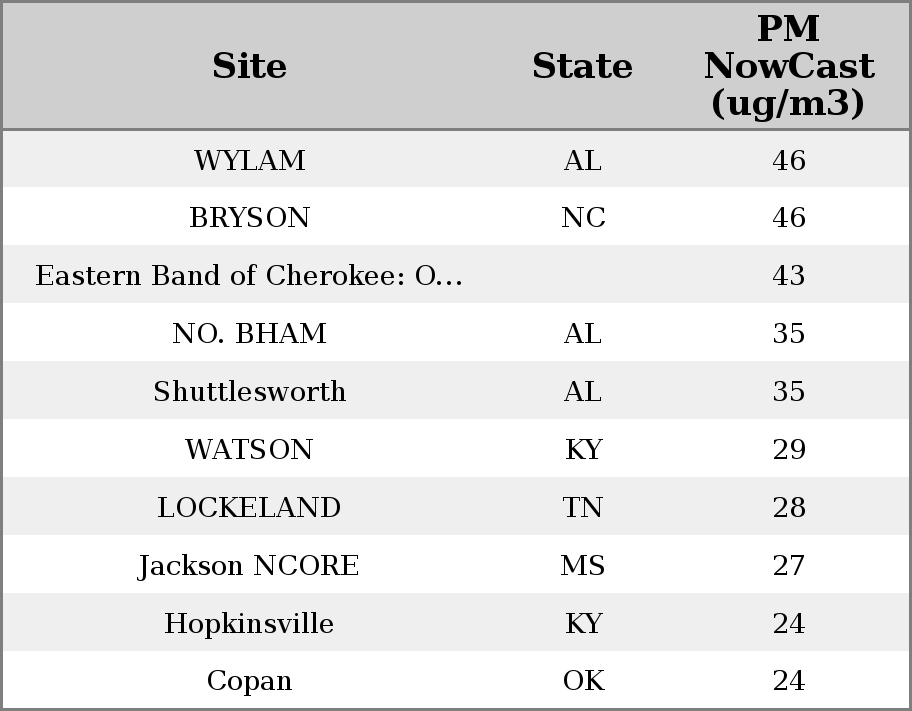 | Site | State | PM NowCast (ug/m3) |
|---|---|---|
| WYLAM | AL | 46 |
| BRYSON | NC | 46 |
| Eastern Band of Cherokee: O... | | 43 |
| NO. BHAM | AL | 35 |
| Shuttlesworth | AL | 35 |
| WATSON | KY | 29 |
| LOCKELAND | TN | 28 |
| Jackson NCORE | MS | 27 |
| Hopkinsville | KY | 24 |
| Copan | OK | 24 |